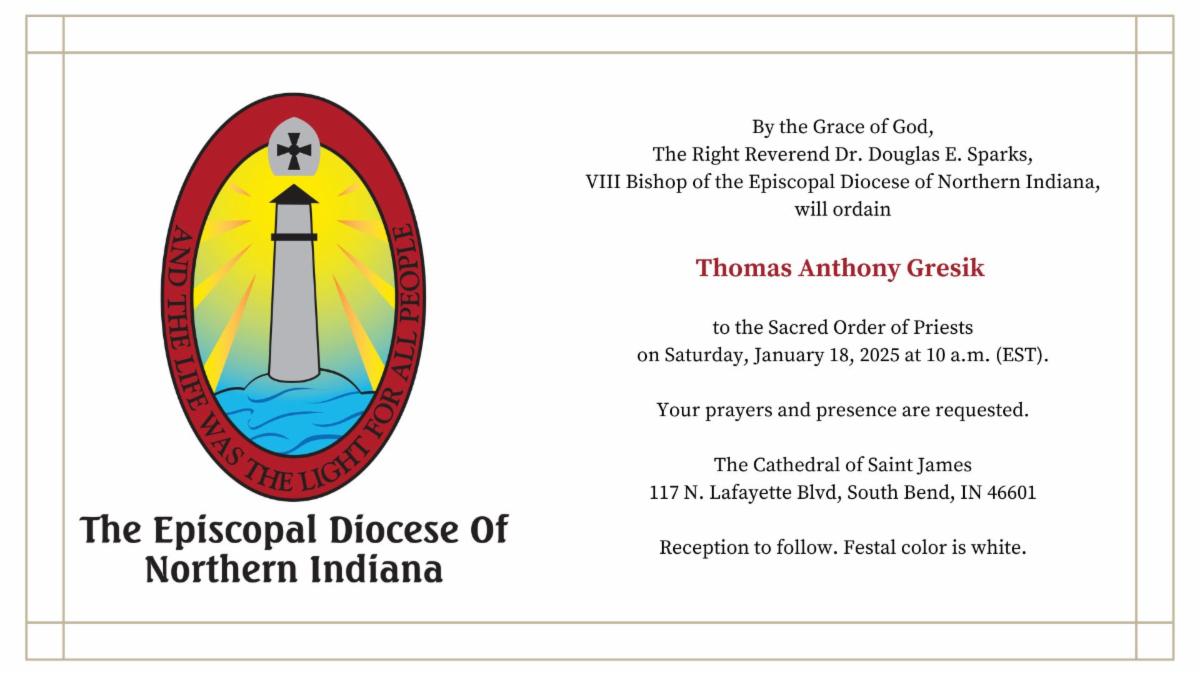 AND THE LIFE WAS THE LIGHT FOR ALL PEOPLE

The Episcopal Diocese Of
Northern Indiana

By the Grace of God,
The Right Reverend Dr. Douglas E. Sparks,
VIII Bishop of the Episcopal Diocese of Northern Indiana,
will ordain

Thomas Anthony Gresik

to the Sacred Order of Priests
on Saturday, January 18, 2025 at 10 a.m. (EST).

Your prayers and presence are requested.

The Cathedral of Saint James
117 N. Lafayette Blvd, South Bend, IN 46601

Reception to follow. Festal color is white.